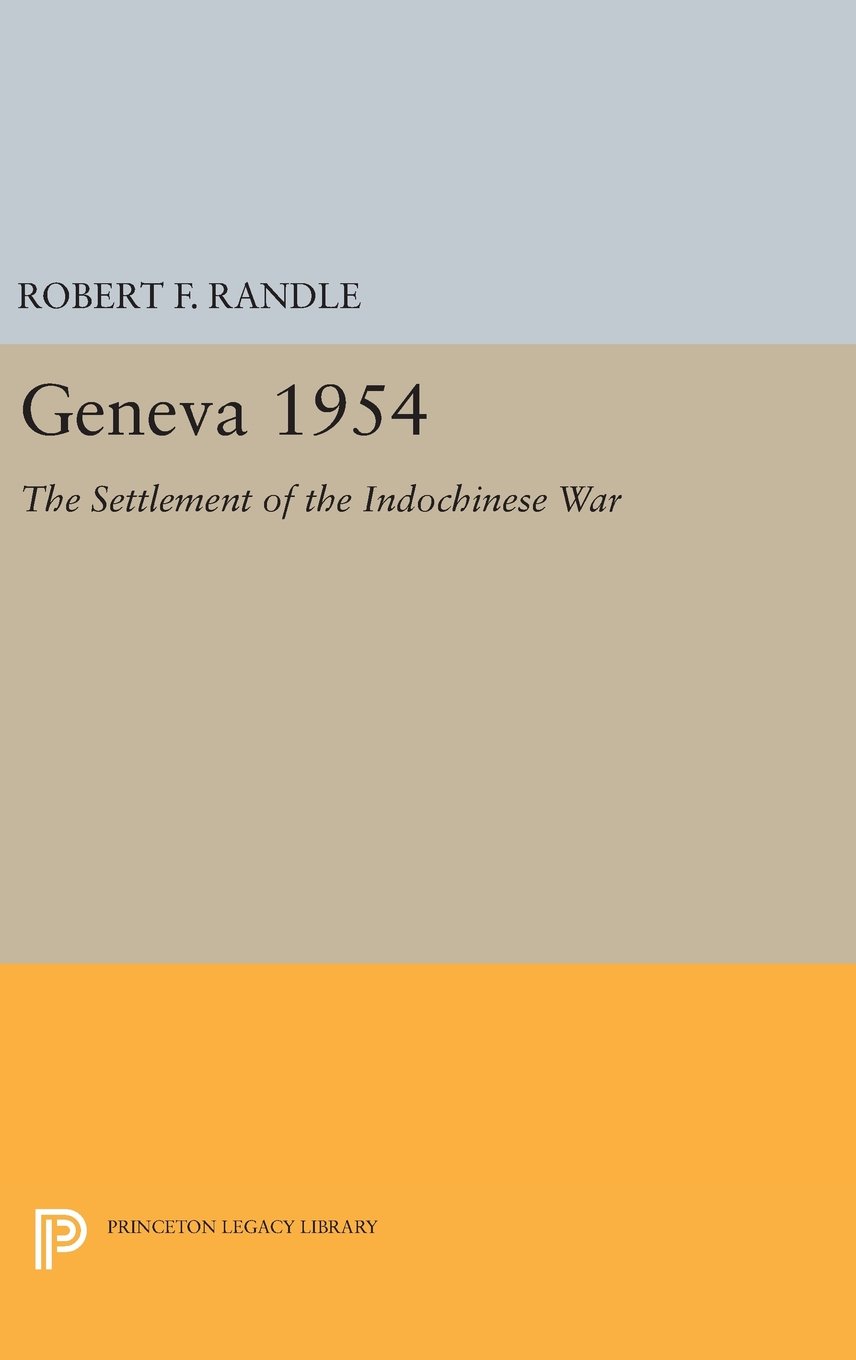 ROBERT F. RANDLE

Geneva 1954

The Settlement of the Indochinese War

PRINCETON LEGACY LIBRARY